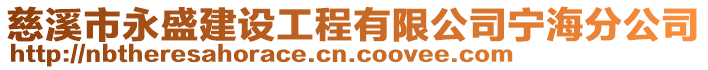 慈溪市永盛建设工程有限公司宁海分公司
http://nbtheresahorace.cn.coovee.com